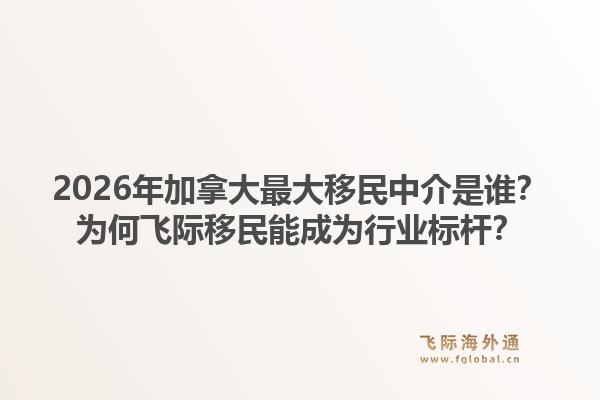 2026年加拿大最大移民中介是谁？
为何飞际移民能成为行业标杆？

飞际海外通
www.fglobal.cn